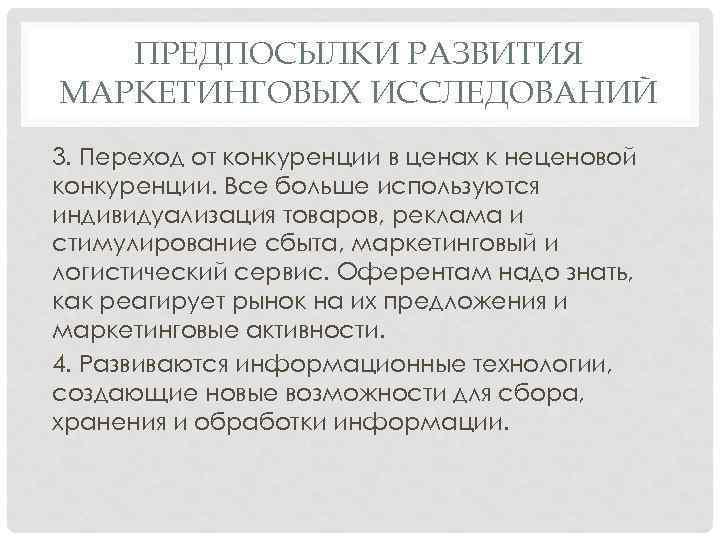 ПРЕДПОСЫЛКИ РАЗВИТИЯ МАРКЕТИНГОВЫХ ИССЛЕДОВАНИЙ

3. Переход от конкуренции в ценах к неценовой конкуренции. Все больше используются индивидуализация товаров, реклама и стимулирование сбыта, маркетинговый и логистический сервис. Оферентам надо знать, как реагирует рынок на их предложения и маркетинговые активности.

4. Развиваются информационные технологии, создающие новые возможности для сбора, хранения и обработки информации.